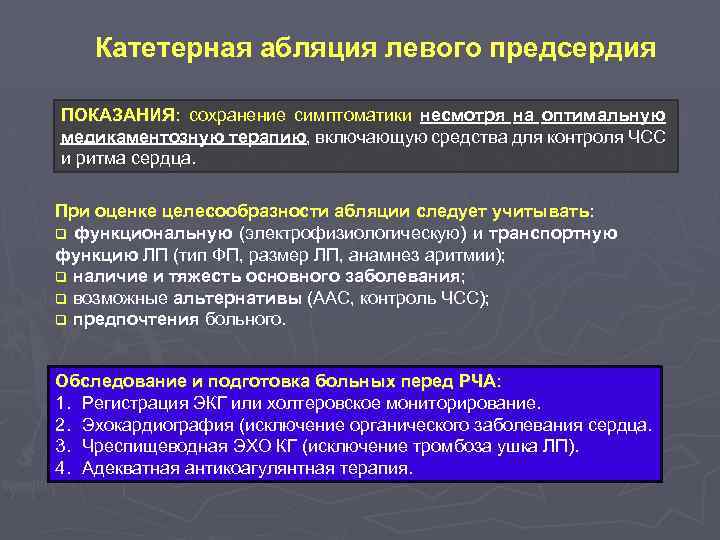 Катетерная абляция левого предсердия

ПОКАЗАНИЯ: сохранение симптоматики несмотря на оптимальную медикаментозную терапию, включающую средства для контроля ЧСС и ритма сердца.

При оценке целесообразности абляции следует учитывать:
❑ функциональную (электрофизиологическую) и транспортную функцию ЛП (тип ФП, размер ЛП, анамнез аритмии);
❑ наличие и тяжесть основного заболевания;
❑ возможные альтернативы (ААС, контроль ЧСС);
❑ предпочтения больного.

Обследование и подготовка больных перед РЧА:
1. Регистрация ЭКГ или холтеровское мониторирование.
2. Эхокардиография (исключение органического заболевания сердца.
3. Чреспищеводная ЭХО КГ (исключение тромбоза ушка ЛП).
4. Адекватная антикоагулянтная терапия.